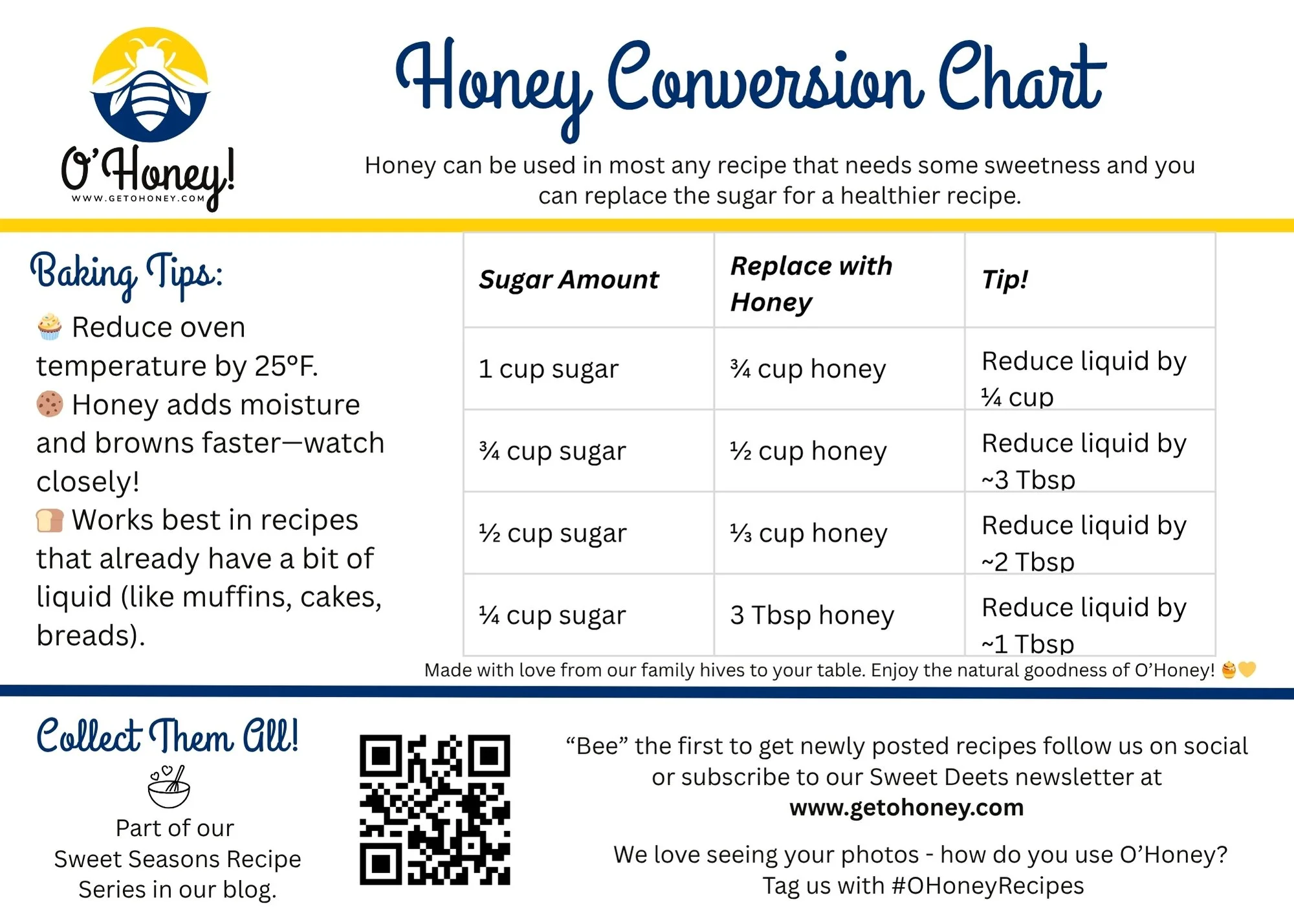 O'Honey!
WWW.GETOHONEY.COM

Honey Conversion Chart

Honey can be used in most any recipe that needs some sweetness and you can replace the sugar for a healthier recipe.

Baking Tips:

🧁 Reduce oven temperature by 25°F.
🍪 Honey adds moisture and browns faster—watch closely!
🍞 Works best in recipes that already have a bit of liquid (like muffins, cakes, breads).

| Sugar Amount | Replace with Honey | Tip! |
|---|---|---|
| 1 cup sugar | ¾ cup honey | Reduce liquid by ¼ cup |
| ¾ cup sugar | ½ cup honey | Reduce liquid by ~3 Tbsp |
| ½ cup sugar | ⅓ cup honey | Reduce liquid by ~2 Tbsp |
| ¼ cup sugar | 3 Tbsp honey | Reduce liquid by ~1 Tbsp |

Made with love from our family hives to your table. Enjoy the natural goodness of O'Honey! 🍯💛

Collect Them All!

Part of our Sweet Seasons Recipe Series in our blog.

"Bee" the first to get newly posted recipes follow us on social or subscribe to our Sweet Deets newsletter at www.getohoney.com

We love seeing your photos - how do you use O'Honey? Tag us with #OHoneyRecipes